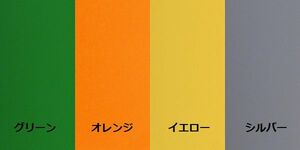 グリーン

オレンジ

イエロー

シルバー